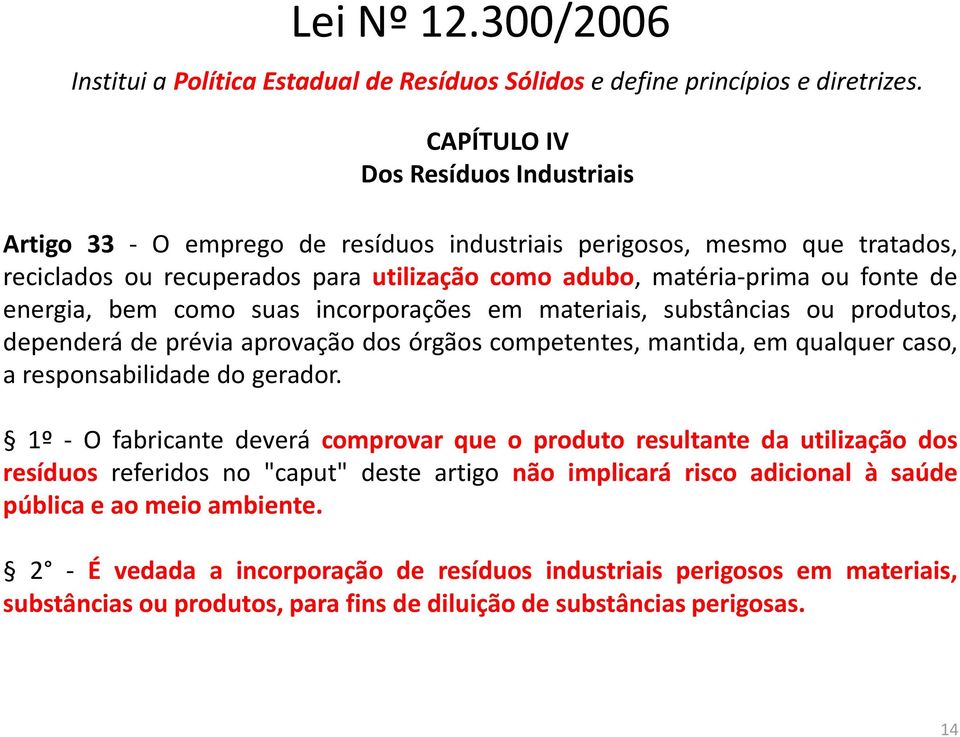 Lei Nº 12.300/2006

Institui a Política Estadual de Resíduos Sólidos e define princípios e diretrizes.

CAPÍTULO IV
Dos Resíduos Industriais

Artigo 33 - O emprego de resíduos industriais perigosos, mesmo que tratados, reciclados ou recuperados para utilização como adubo, matéria-prima ou fonte de energia, bem como suas incorporações em materiais, substâncias ou produtos, dependerá de prévia aprovação dos órgãos competentes, mantida, em qualquer caso, a responsabilidade do gerador.

§ 1º - O fabricante deverá comprovar que o produto resultante da utilização dos resíduos referidos no "caput" deste artigo não implicará risco adicional à saúde pública e ao meio ambiente.

§ 2° - É vedada a incorporação de resíduos industriais perigosos em materiais, substâncias ou produtos, para fins de diluição de substâncias perigosas.

14